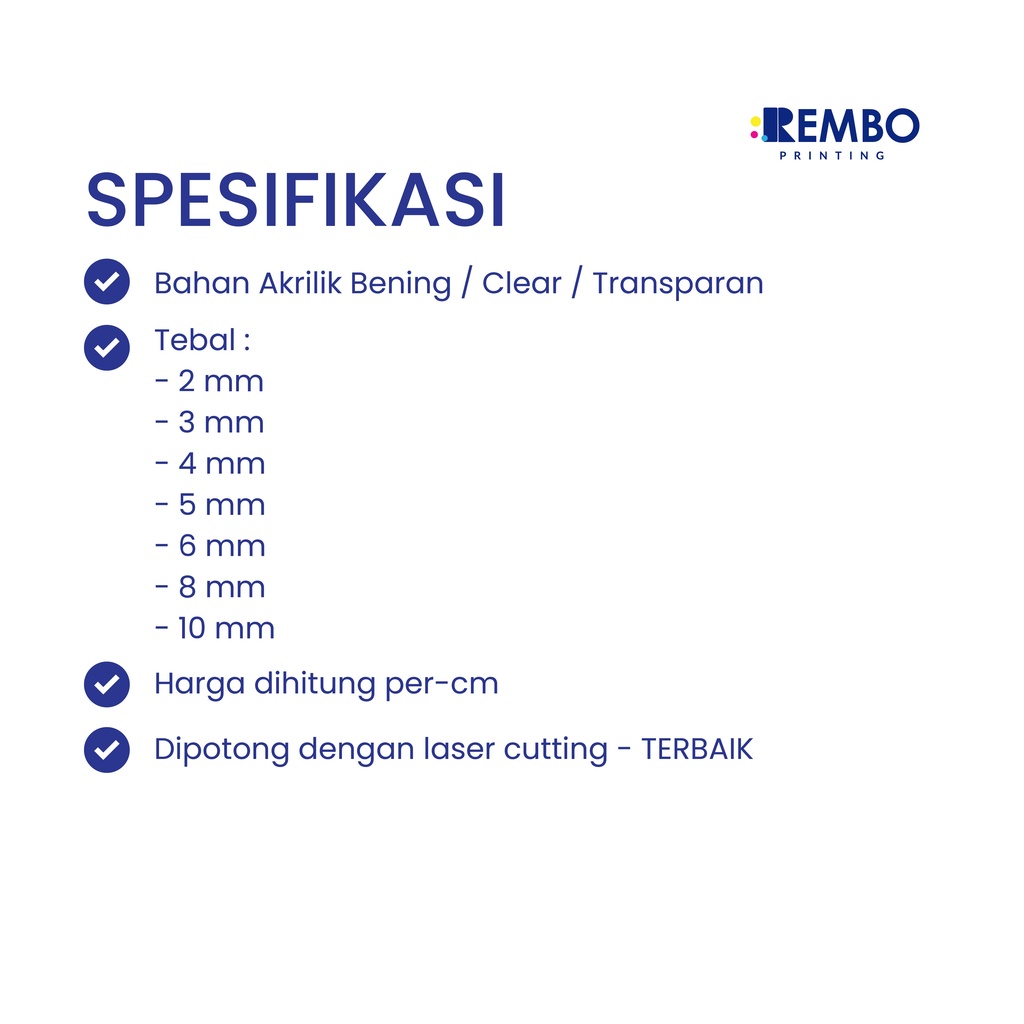 REMBO
PRINTING

SPESIFIKASI

Bahan Akrilik Bening / Clear / Transparan

Tebal :
- 2 mm
- 3 mm
- 4 mm
- 5 mm
- 6 mm
- 8 mm
- 10 mm

Harga dihitung per-cm

Dipotong dengan laser cutting - TERBAIK